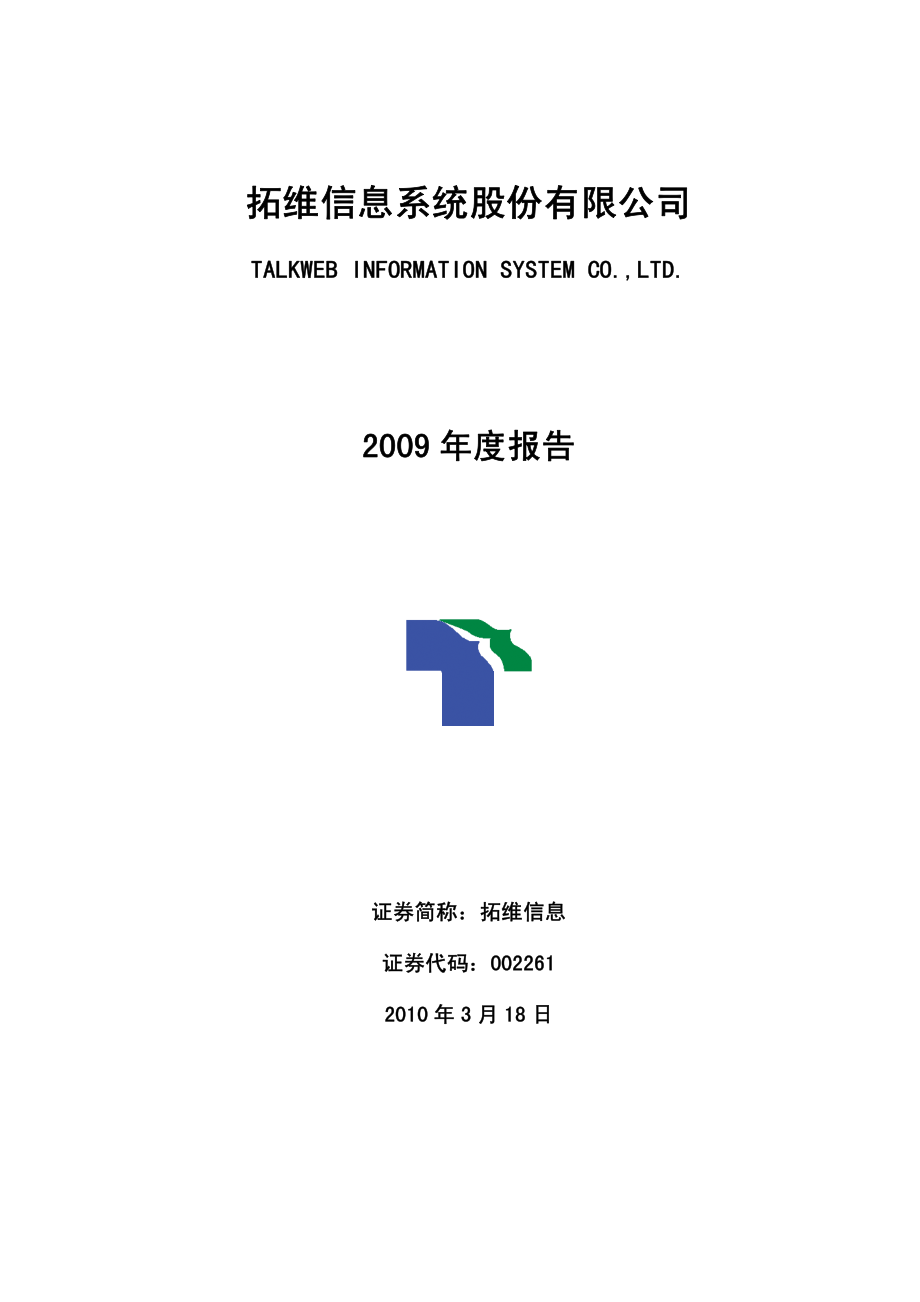 拓维信息系统股份有限公司

TALKWEB INFORMATION SYSTEM CO.,LTD.

2009 年度报告

证券简称：拓维信息

证券代码：002261

2010 年 3 月 18 日